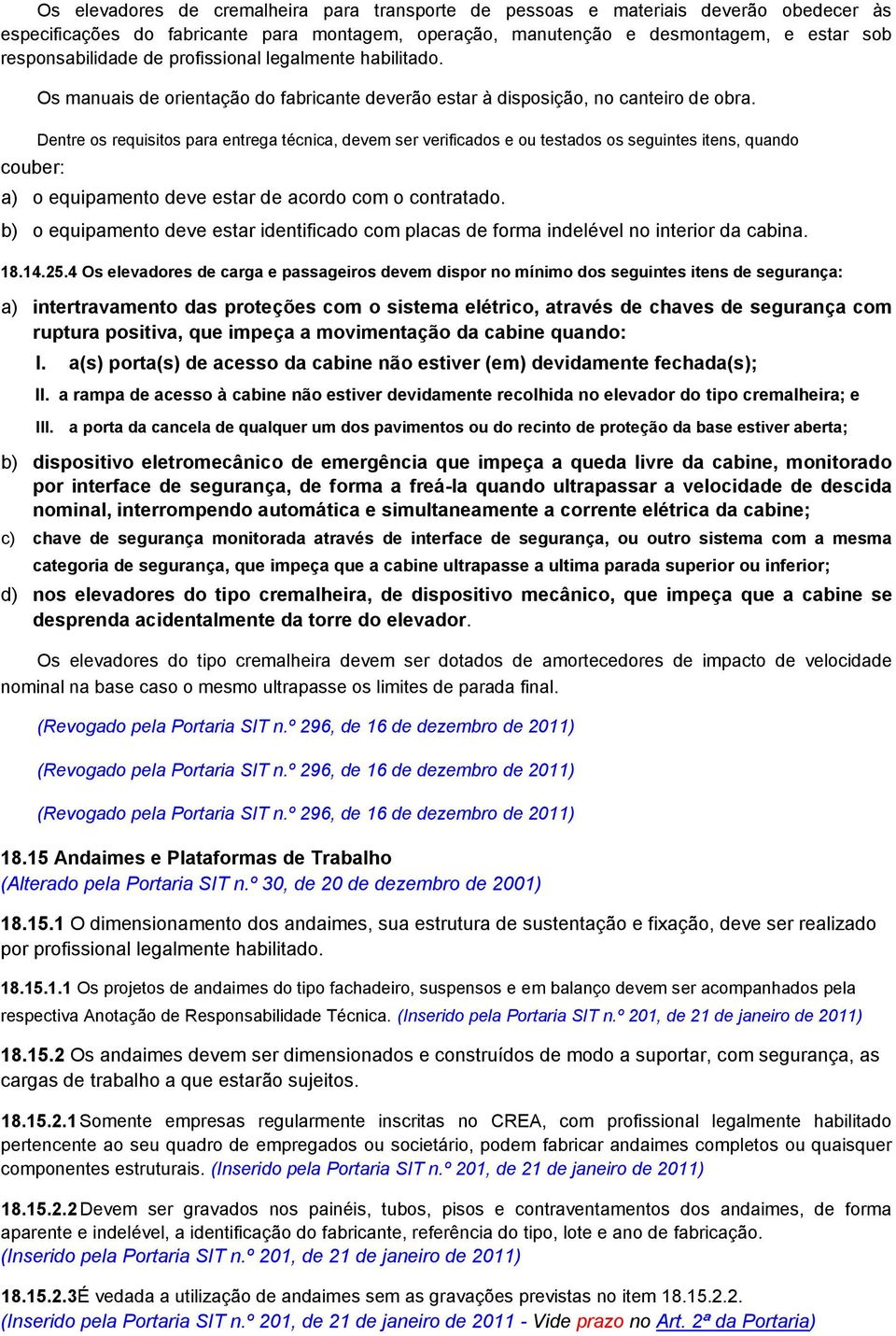 Os elevadores de cremalheira para transporte de pessoas e materiais deverão obedecer às especificações do fabricante para montagem, operação, manutenção e desmontagem, e estar sob responsabilidade de profissional legalmente habilitado.

Os manuais de orientação do fabricante deverão estar à disposição, no canteiro de obra.

Dentre os requisitos para entrega técnica, devem ser verificados e ou testados os seguintes itens, quando couber:

a) o equipamento deve estar de acordo com o contratado.

b) o equipamento deve estar identificado com placas de forma indelével no interior da cabina.

18.14.25.4 Os elevadores de carga e passageiros devem dispor no mínimo dos seguintes itens de segurança:

a) intertravamento das proteções com o sistema elétrico, através de chaves de segurança com ruptura positiva, que impeça a movimentação da cabine quando:

I. a(s) porta(s) de acesso da cabine não estiver (em) devidamente fechada(s);

II. a rampa de acesso à cabine não estiver devidamente recolhida no elevador do tipo cremalheira; e

III. a porta da cancela de qualquer um dos pavimentos ou do recinto de proteção da base estiver aberta;

b) dispositivo eletromecânico de emergência que impeça a queda livre da cabine, monitorado por interface de segurança, de forma a freá-la quando ultrapassar a velocidade de descida nominal, interrompendo automática e simultaneamente a corrente elétrica da cabine;

c) chave de segurança monitorada através de interface de segurança, ou outro sistema com a mesma categoria de segurança, que impeça que a cabine ultrapasse a ultima parada superior ou inferior;

d) nos elevadores do tipo cremalheira, de dispositivo mecânico, que impeça que a cabine se desprenda acidentalmente da torre do elevador.

Os elevadores do tipo cremalheira devem ser dotados de amortecedores de impacto de velocidade nominal na base caso o mesmo ultrapasse os limites de parada final.

(Revogado pela Portaria SIT n.º 296, de 16 de dezembro de 2011)

(Revogado pela Portaria SIT n.º 296, de 16 de dezembro de 2011)

(Revogado pela Portaria SIT n.º 296, de 16 de dezembro de 2011)

18.15 Andaimes e Plataformas de Trabalho
(Alterado pela Portaria SIT n.º 30, de 20 de dezembro de 2001)

18.15.1 O dimensionamento dos andaimes, sua estrutura de sustentação e fixação, deve ser realizado por profissional legalmente habilitado.

18.15.1.1 Os projetos de andaimes do tipo fachadeiro, suspensos e em balanço devem ser acompanhados pela respectiva Anotação de Responsabilidade Técnica. (Inserido pela Portaria SIT n.º 201, de 21 de janeiro de 2011)

18.15.2 Os andaimes devem ser dimensionados e construídos de modo a suportar, com segurança, as cargas de trabalho a que estarão sujeitos.

18.15.2.1 Somente empresas regularmente inscritas no CREA, com profissional legalmente habilitado pertencente ao seu quadro de empregados ou societário, podem fabricar andaimes completos ou quaisquer componentes estruturais. (Inserido pela Portaria SIT n.º 201, de 21 de janeiro de 2011)

18.15.2.2 Devem ser gravados nos painéis, tubos, pisos e contraventamentos dos andaimes, de forma aparente e indelével, a identificação do fabricante, referência do tipo, lote e ano de fabricação.
(Inserido pela Portaria SIT n.º 201, de 21 de janeiro de 2011)

18.15.2.3 É vedada a utilização de andaimes sem as gravações previstas no item 18.15.2.2.
(Inserido pela Portaria SIT n.º 201, de 21 de janeiro de 2011 - Vide prazo no Art. 2ª da Portaria)